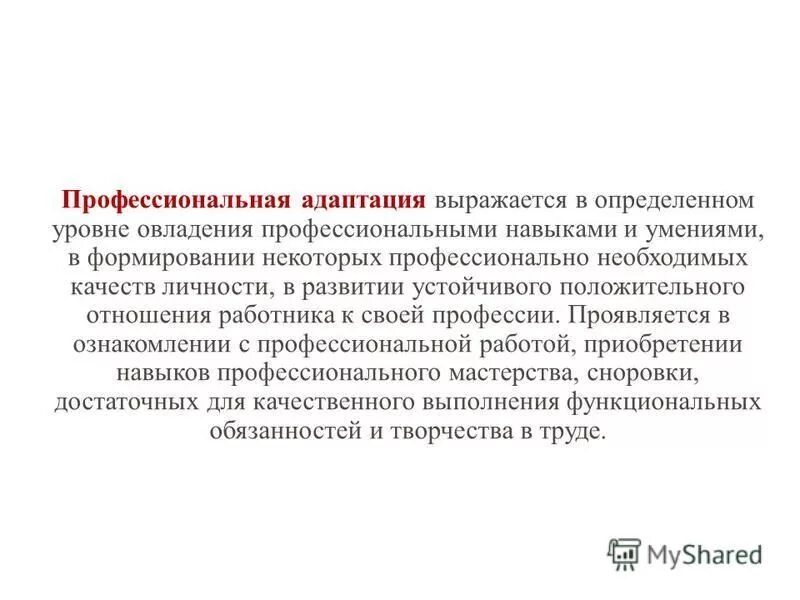 Профессиональная адаптация выражается в определенном уровне овладения профессиональными навыками и умениями, в формировании некоторых профессионально необходимых качеств личности, в развитии устойчивого положительного отношения работника к своей профессии. Проявляется в ознакомлении с профессиональной работой, приобретении навыков профессионального мастерства, сноровки, достаточных для качественного выполнения функциональных обязанностей и творчества в труде.

MyShared